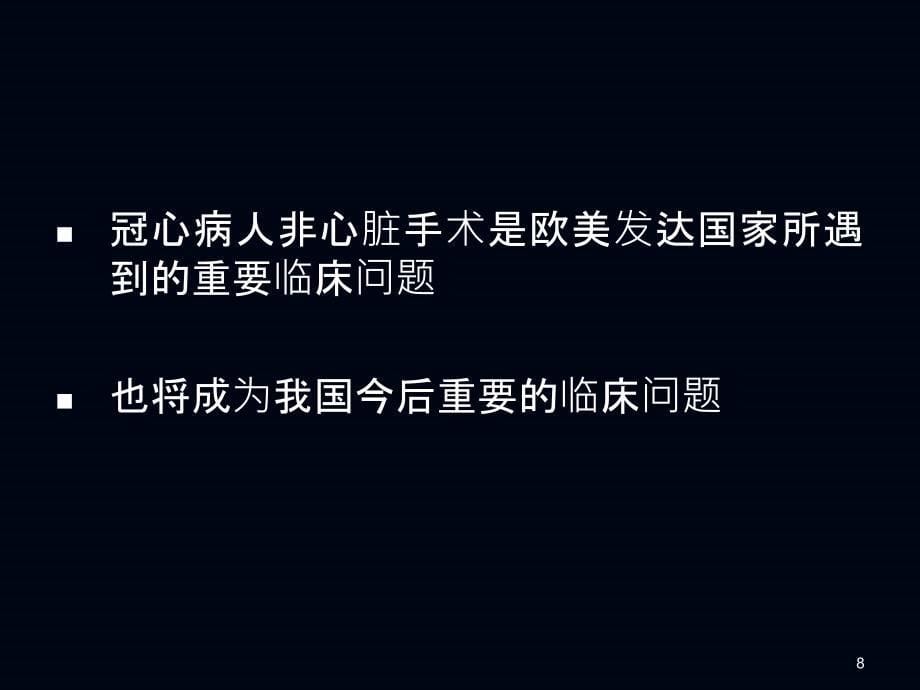 ■ 冠心病人非心脏手术是欧美发达国家所遇到的重要临床问题

■ 也将成为我国今后重要的临床问题

8